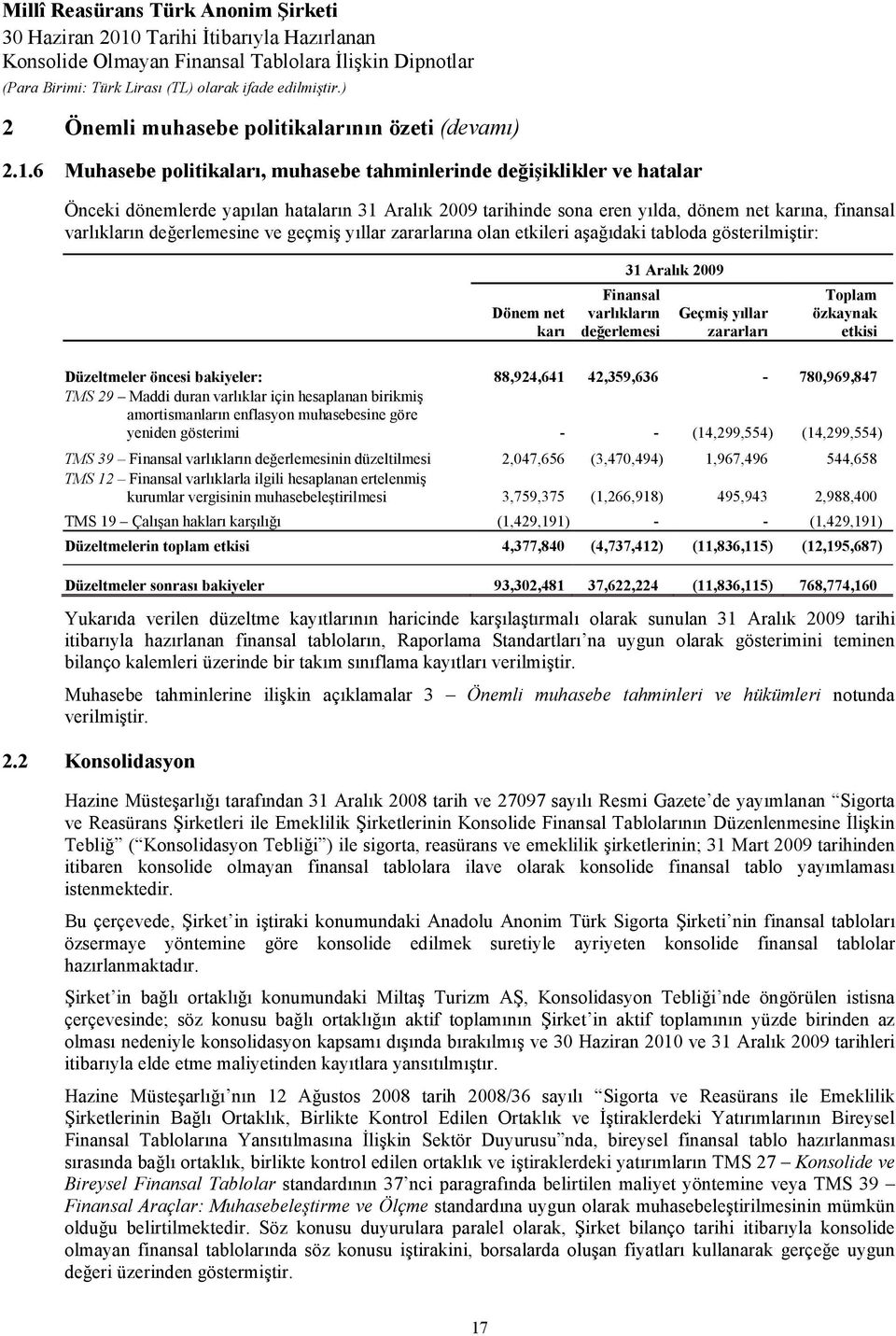 Millî Reasürans Türk Anonim Şirketi
30 Haziran 2010 Tarihi İtibarıyla Hazırlanan
Konsolide Olmayan Finansal Tablolara İlişkin Dipnotlar
(Para Birimi: Türk Lirası (TL) olarak ifade edilmiştir.)

2 Önemli muhasebe politikalarının özeti (devamı)

2.1.6 Muhasebe politikaları, muhasebe tahminlerinde değişiklikler ve hatalar

Önceki dönemlerde yapılan hataların 31 Aralık 2009 tarihinde sona eren yılda, dönem net karına, finansal varlıkların değerlemesine ve geçmiş yıllar zararlarına olan etkileri aşağıdaki tabloda gösterilmiştir:

31 Aralık 2009

| | Dönem net karı | Finansal varlıkların değerlemesi | Geçmiş yıllar zararları | Toplam özkaynak etkisi |
|---|---|---|---|---|
| Düzeltmeler öncesi bakiyeler: | 88,924,641 | 42,359,636 | - | 780,969,847 |
| TMS 29 – Maddi duran varlıklar için hesaplanan birikmiş amortismanların enflasyon muhasebesine göre yeniden gösterimi | - | - | (14,299,554) | (14,299,554) |
| TMS 39 – Finansal varlıkların değerlemesinin düzeltilmesi | 2,047,656 | (3,470,494) | 1,967,496 | 544,658 |
| TMS 12 – Finansal varlıklarla ilgili hesaplanan ertelenmiş kurumlar vergisinin muhasebeleştirilmesi | 3,759,375 | (1,266,918) | 495,943 | 2,988,400 |
| TMS 19 – Çalışan hakları karşılığı | (1,429,191) | - | - | (1,429,191) |
| Düzeltmelerin toplam etkisi | 4,377,840 | (4,737,412) | (11,836,115) | (12,195,687) |
| Düzeltmeler sonrası bakiyeler | 93,302,481 | 37,622,224 | (11,836,115) | 768,774,160 |

Yukarıda verilen düzeltme kayıtlarının haricinde karşılaştırmalı olarak sunulan 31 Aralık 2009 tarihi itibarıyla hazırlanan finansal tabloların, Raporlama Standartları'na uygun olarak gösterimini teminen bilanço kalemleri üzerinde bir takım sınıflama kayıtları verilmiştir.

Muhasebe tahminlerine ilişkin açıklamalar 3 – Önemli muhasebe tahminleri ve hükümleri notunda verilmiştir.

2.2 Konsolidasyon

Hazine Müsteşarlığı tarafından 31 Aralık 2008 tarih ve 27097 sayılı Resmi Gazete'de yayımlanan "Sigorta ve Reasürans Şirketleri ile Emeklilik Şirketlerinin Konsolide Finansal Tablolarının Düzenlenmesine İlişkin Tebliğ" ("Konsolidasyon Tebliği") ile sigorta, reasürans ve emeklilik şirketlerinin; 31 Mart 2009 tarihinden itibaren konsolide olmayan finansal tablolara ilave olarak konsolide finansal tablo yayımlaması istenmektedir.

Bu çerçevede, Şirket'in iştiraki konumundaki Anadolu Anonim Türk Sigorta Şirketi'nin finansal tabloları özsermaye yöntemine göre konsolide edilmek suretiyle ayrıyeten konsolide finansal tablolar hazırlanmaktadır.

Şirket'in bağlı ortaklığı konumundaki Miltaş Turizm AŞ, Konsolidasyon Tebliği'nde öngörülen istisna çerçevesinde; söz konusu bağlı ortaklığın aktif toplamının Şirket'in aktif toplamının yüzde birinden az olması nedeniyle konsolidasyon kapsamı dışında bırakılmış ve 30 Haziran 2010 ve 31 Aralık 2009 tarihleri itibarıyla elde etme maliyetinden kayıtlara yansıtılmıştır.

Hazine Müsteşarlığı'nın 12 Ağustos 2008 tarih 2008/36 sayılı "Sigorta ve Reasürans ile Emeklilik Şirketlerinin Bağlı Ortaklık, Birlikte Kontrol Edilen Ortaklık ve İştiraklerdeki Yatırımlarının Bireysel Finansal Tablolarına Yansıtılmasına İlişkin Sektör Duyurusu"nda, bireysel finansal tablo hazırlanması sırasında bağlı ortaklık, birlikte kontrol edilen ortaklık ve iştiraklerdeki yatırımların TMS 27 – Konsolide ve Bireysel Finansal Tablolar standardının 37'nci paragrafında belirtilen maliyet yöntemine veya TMS 39 – Finansal Araçlar: Muhasebeleştirme ve Ölçme standardına uygun olarak muhasebeleştirilmesinin mümkün olduğu belirtilmektedir. Söz konusu duyurulara paralel olarak, Şirket bilanço tarihi itibarıyla konsolide olmayan finansal tablolarında söz konusu iştirakini, borsalarda oluşan fiyatları kullanarak gerçeğe uygun değeri üzerinden göstermiştir.

17